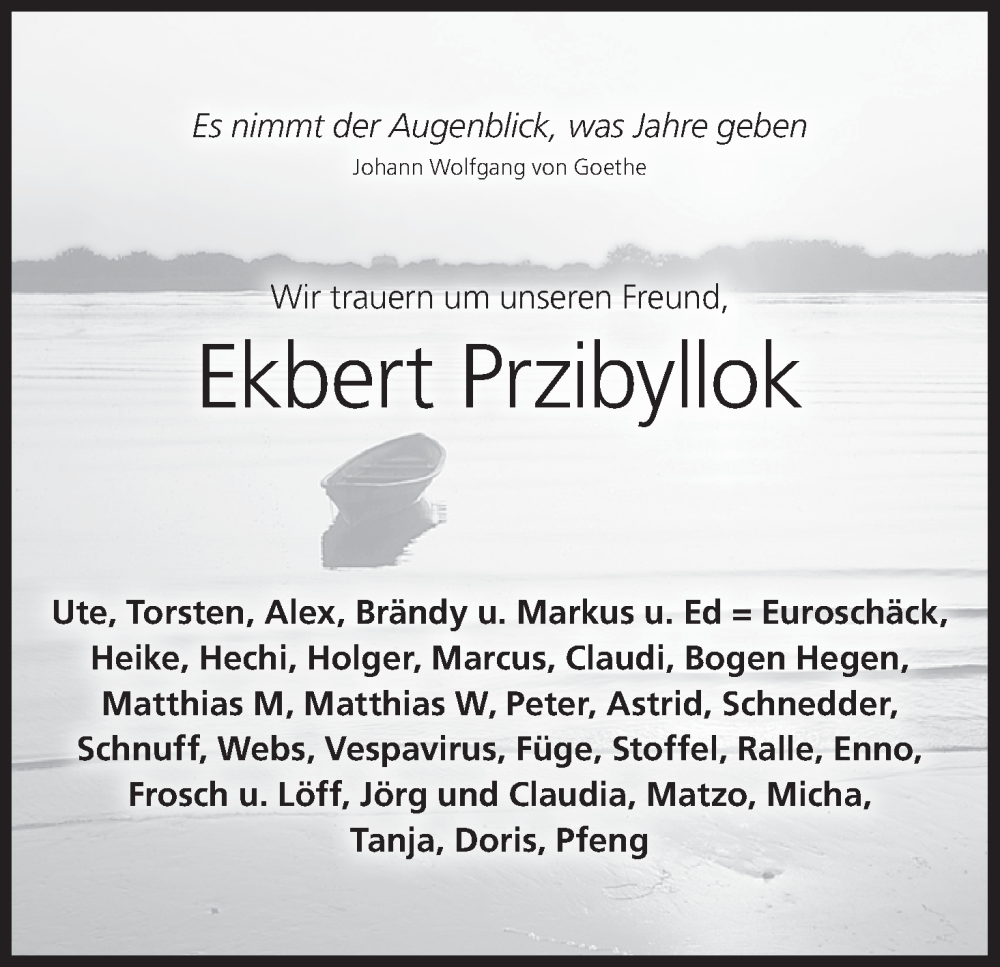 Es nimmt der Augenblick, was Jahre geben
Johann Wolfgang von Goethe

Wir trauern um unseren Freund,

Ekbert Przibyllok

Ute, Torsten, Alex, Brändy u. Markus u. Ed = Euroschäck, Heike, Hechi, Holger, Marcus, Claudi, Bogen Hegen, Matthias M, Matthias W, Peter, Astrid, Schnedder, Schnuff, Webs, Vespavirus, Füge, Stoffel, Ralle, Enno, Frosch u. Löff, Jörg und Claudia, Matzo, Micha, Tanja, Doris, Pfeng